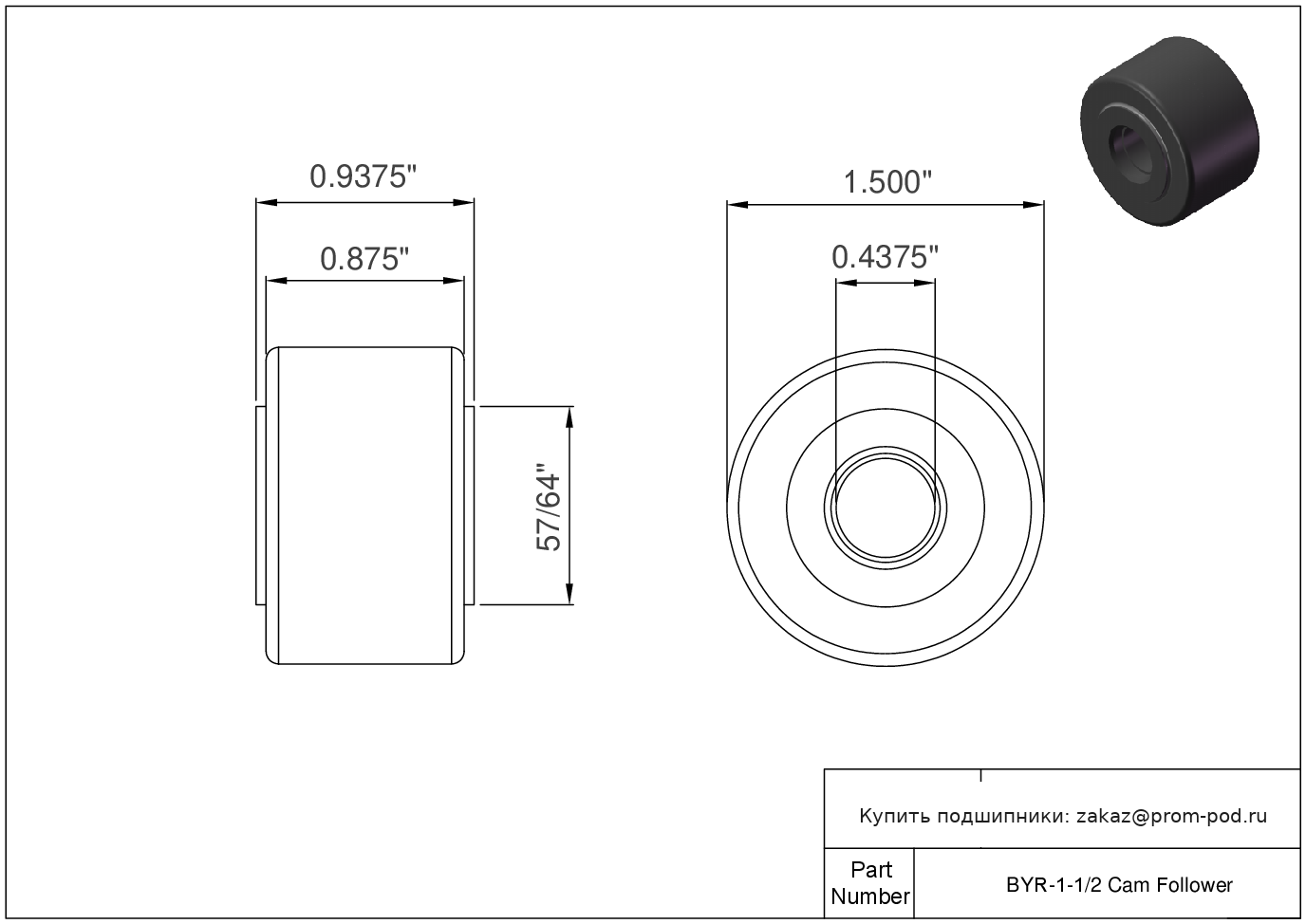 0.9375"

0.875"

57/64"

1.500"

0.4375"

Купить подшипники: zakaz@prom-pod.ru

| Part Number | BYR-1-1/2 Cam Follower |